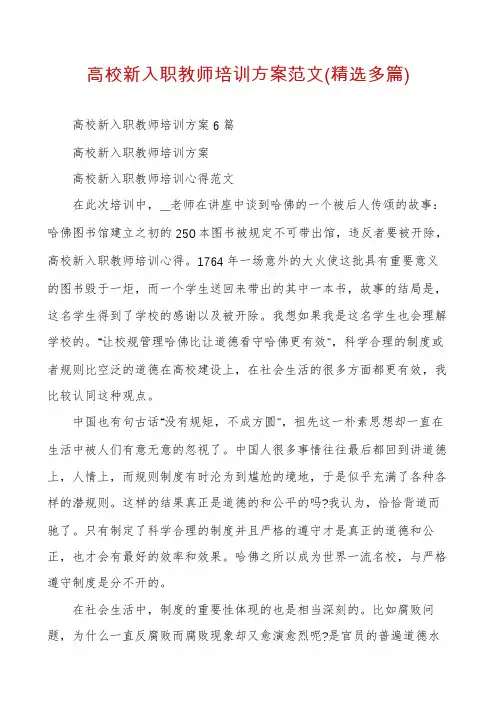 高校新入职教师培训方案范文(精选多篇)

高校新入职教师培训方案 6 篇

高校新入职教师培训方案

高校新入职教师培训心得范文

在此次培训中，__老师在讲座中谈到哈佛的一个被后人传颂的故事：哈佛图书馆建立之初的 250 本图书被规定不可带出馆，违反者要被开除，高校新入职教师培训心得。1764 年一场意外的大火使这批具有重要意义的图书毁于一炬，而一个学生送回来带出的其中一本书，故事的结局是，这名学生得到了学校的感谢以及被开除。我想如果我是这名学生也会理解学校的。“让校规管理哈佛比让道德看守哈佛更有效”，科学合理的制度或者规则比空泛的道德在高校建设上，在社会生活的很多方面都更有效，我比较认同这种观点。

中国也有句古话“没有规矩，不成方圆”，祖先这一朴素思想却一直在生活中被人们有意无意的忽视了。中国人很多事情往往最后都回到讲道德上，人情上，而规则制度有时沦为到尴尬的境地，于是似乎充满了各种各样的潜规则。这样的结果真正是道德的和公平的吗?我认为，恰恰背道而驰了。只有制定了科学合理的制度并且严格的遵守才是真正的道德和公正，也才会有最好的效率和效果。哈佛之所以成为世界一流名校，与严格遵守制度是分不开的。

在社会生活中，制度的重要性体现的也是相当深刻的。比如腐败问题，为什么一直反腐败而腐败现象却又愈演愈烈呢?是官员的普遍道德水